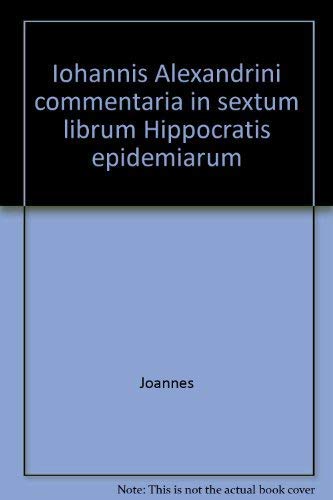 Iohannis Alexandrini commentaria in sextum librum Hippocratis epidemiarum

Joannes

Note: This is not the actual book cover